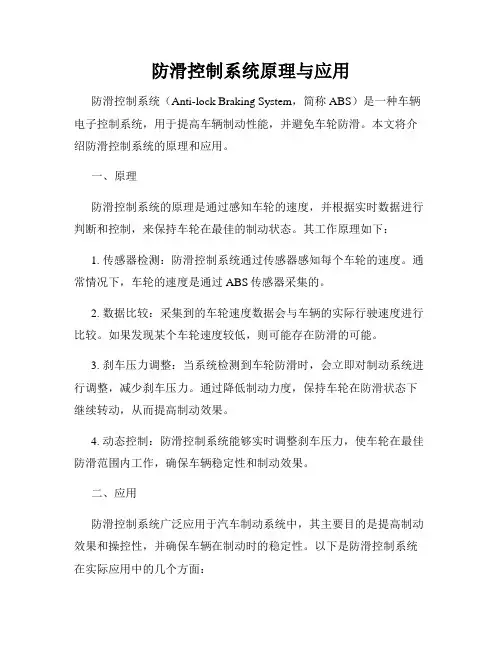 防滑控制系统原理与应用

防滑控制系统（Anti-lock Braking System，简称 ABS）是一种车辆电子控制系统，用于提高车辆制动性能，并避免车轮防滑。本文将介绍防滑控制系统的原理和应用。

一、原理

防滑控制系统的原理是通过感知车轮的速度，并根据实时数据进行判断和控制，来保持车轮在最佳的制动状态。其工作原理如下：

1. 传感器检测：防滑控制系统通过传感器感知每个车轮的速度。通常情况下，车轮的速度是通过 ABS 传感器采集的。

2. 数据比较：采集到的车轮速度数据会与车辆的实际行驶速度进行比较。如果发现某个车轮速度较低，则可能存在防滑的可能。

3. 刹车压力调整：当系统检测到车轮防滑时，会立即对制动系统进行调整，减少刹车压力。通过降低制动力度，保持车轮在防滑状态下继续转动，从而提高制动效果。

4. 动态控制：防滑控制系统能够实时调整刹车压力，使车轮在最佳防滑范围内工作，确保车辆稳定性和制动效果。

二、应用

防滑控制系统广泛应用于汽车制动系统中，其主要目的是提高制动效果和操控性，并确保车辆在制动时的稳定性。以下是防滑控制系统在实际应用中的几个方面：